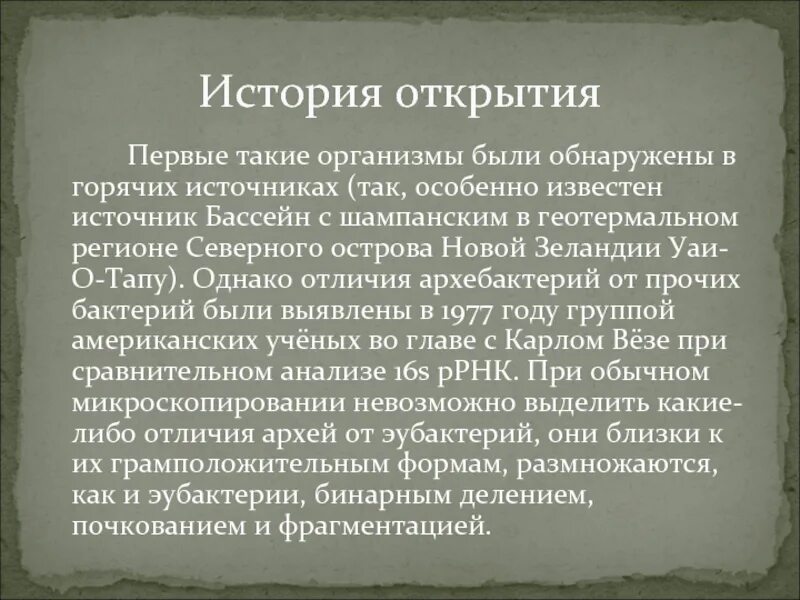 История открытия

Первые такие организмы были обнаружены в горячих источниках (так, особенно известен источник Бассейн с шампанским в геотермальном регионе Северного острова Новой Зеландии Уаи-О-Тапу). Однако отличия архебактерий от прочих бактерий были выявлены в 1977 году группой американских учёных во главе с Карлом Вёзе при сравнительном анализе 16s рРНК. При обычном микроскопировании невозможно выделить какие-либо отличия архей от эубактерий, они близки к их грамположительным формам, размножаются, как и эубактерии, бинарным делением, почкованием и фрагментацией.